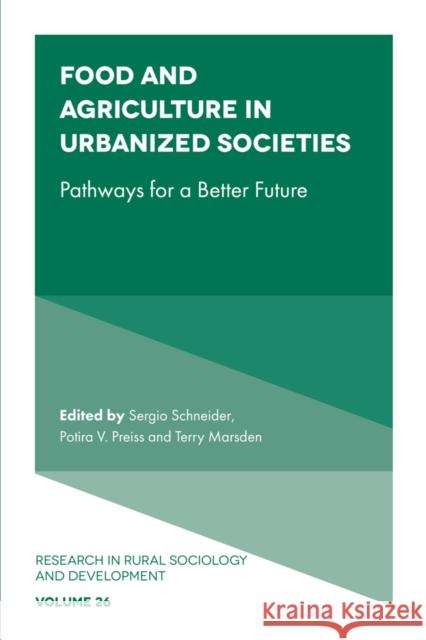 FOOD AND AGRICULTURE IN URBANIZED SOCIETIES

Pathways for a Better Future

Edited by Sergio Schneider, Potira V. Preiss and Terry Marsden

RESEARCH IN RURAL SOCIOLOGY AND DEVELOPMENT

VOLUME 26